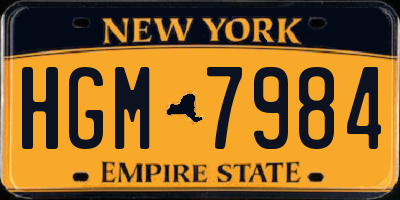 NEW YORK

HGM 7984

EMPIRE STATE